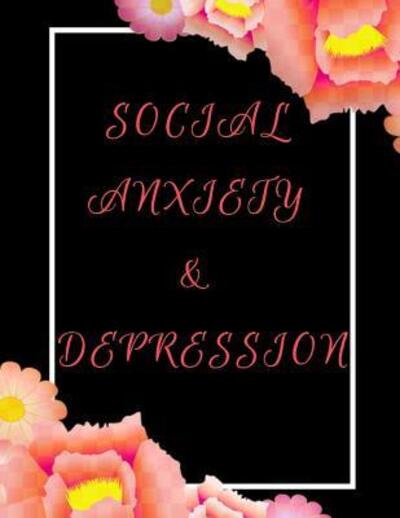 SOCIAL ANXIETY & DEPRESSION